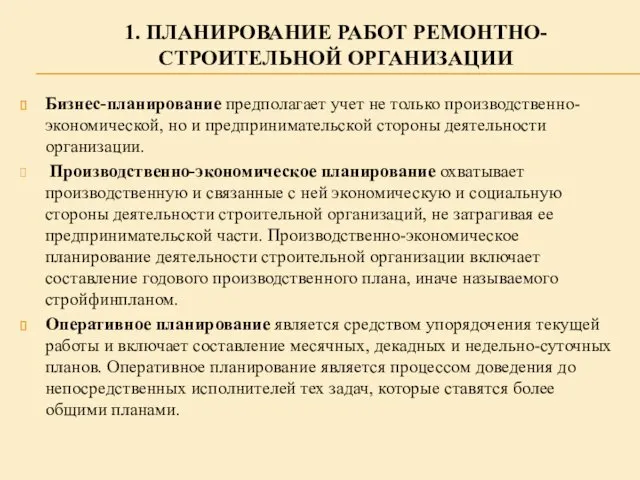 1. ПЛАНИРОВАНИЕ РАБОТ РЕМОНТНО-СТРОИТЕЛЬНОЙ ОРГАНИЗАЦИИ

Бизнес-планирование предполагает учет не только производственно-экономической, но и предпринимательской стороны деятельности организации.

Производственно-экономическое планирование охватывает производственную и связанные с ней экономическую и социальную стороны деятельности строительной организаций, не затрагивая ее предпринимательской части. Производственно-экономическое планирование деятельности строительной организации включает составление годового производственного плана, иначе называемого стройфинпланом.

Оперативное планирование является средством упорядочения текущей работы и включает составление месячных, декадных и недельно-суточных планов. Оперативное планирование является процессом доведения до непосредственных исполнителей тех задач, которые ставятся более общими планами.